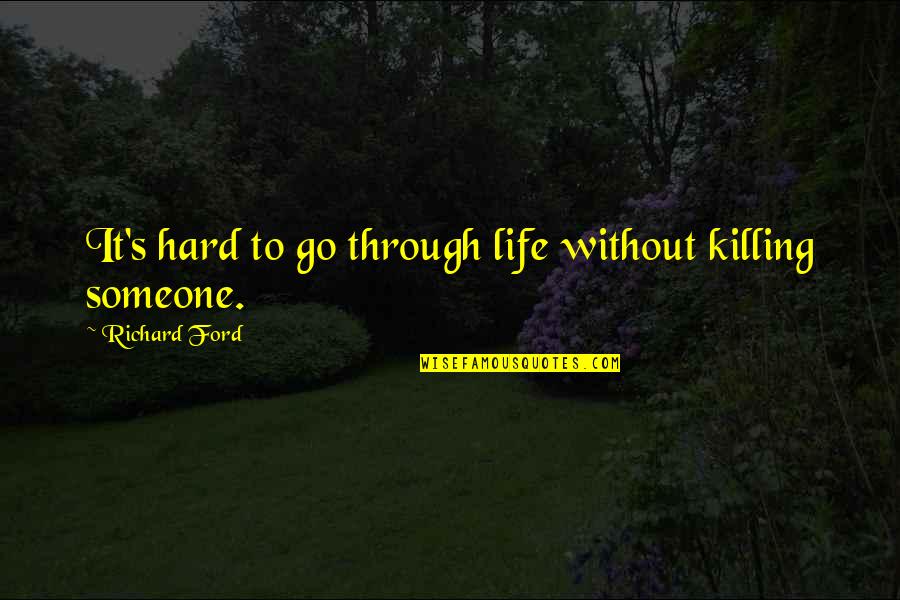 It's hard to go through life without killing someone.

~ Richard Ford

WISEFAMOUSQUOTES.COM